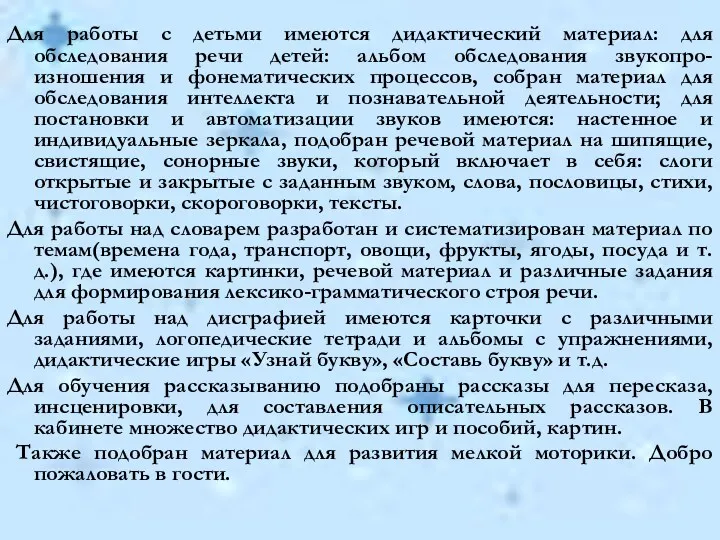 Для работы с детьми имеются дидактический материал: для обследования речи детей: альбом обследования звукопроизношения и фонематических процессов, собран материал для обследования интеллекта и познавательной деятельности; для постановки и автоматизации звуков имеются: настенное и индивидуальные зеркала, подобран речевой материал на шипящие, свистящие, сонорные звуки, который включает в себя: слоги открытые и закрытые с заданным звуком, слова, пословицы, стихи, чистоговорки, скороговорки, тексты.

Для работы над словарем разработан и систематизирован материал по темам(времена года, транспорт, овощи, фрукты, ягоды, посуда и т. д.), где имеются картинки, речевой материал и различные задания для формирования лексико-грамматического строя речи.

Для работы над дисграфией имеются карточки с различными заданиями, логопедические тетради и альбомы с упражнениями, дидактические игры «Узнай букву», «Составь букву» и т.д.

Для обучения рассказыванию подобраны рассказы для пересказа, инсценировки, для составления описательных рассказов. В кабинете множество дидактических игр и пособий, картин.

Также подобран материал для развития мелкой моторики. Добро пожаловать в гости.